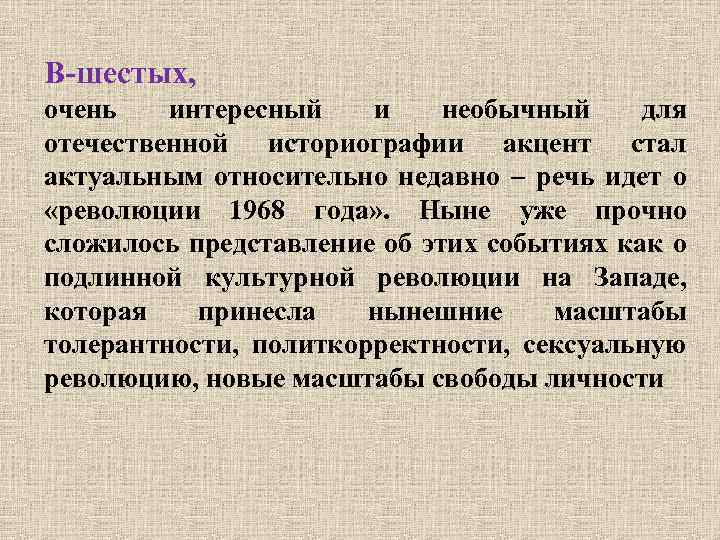 В-шестых,

очень интересный и необычный для отечественной историографии акцент стал актуальным относительно недавно – речь идет о «революции 1968 года». Ныне уже прочно сложилось представление об этих событиях как о подлинной культурной революции на Западе, которая принесла нынешние масштабы толерантности, политкорректности, сексуальную революцию, новые масштабы свободы личности